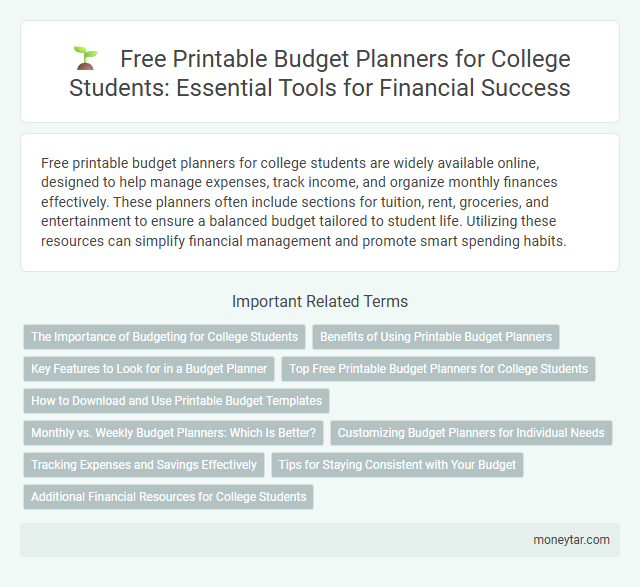 Free Printable Budget Planners for College Students: Essential Tools for Financial Success

Free printable budget planners for college students are widely available online, designed to help manage expenses, track income, and organize monthly finances effectively. These planners often include sections for tuition, rent, groceries, and entertainment to ensure a balanced budget tailored to student life. Utilizing these resources can simplify financial management and promote smart spending habits.

Important Related Terms

The Importance of Budgeting for College Students

Benefits of Using Printable Budget Planners

Key Features to Look for in a Budget Planner

Top Free Printable Budget Planners for College Students

How to Download and Use Printable Budget Templates

Monthly vs. Weekly Budget Planners: Which Is Better?

Customizing Budget Planners for Individual Needs

Tracking Expenses and Savings Effectively

Tips for Staying Consistent with Your Budget

Additional Financial Resources for College Students

moneytar.com